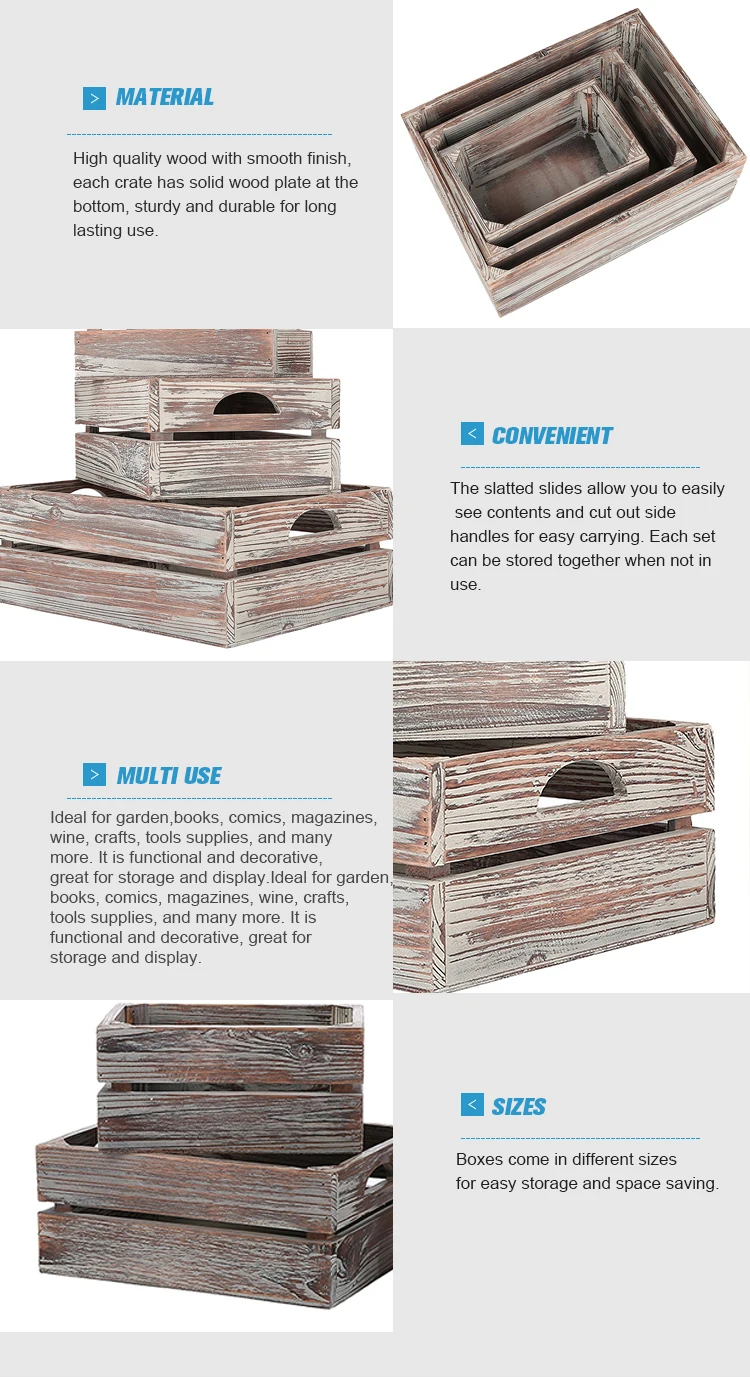 > MATERIAL

High quality wood with smooth finish, each crate has solid wood plate at the bottom, sturdy and durable for long lasting use.

< CONVENIENT

The slatted slides allow you to easily see contents and cut out side handles for easy carrying. Each set can be stored together when not in use.

> MULTI USE

Ideal for garden,books, comics, magazines, wine, crafts, tools supplies, and many more. It is functional and decorative, great for storage and display.Ideal for garden, books, comics, magazines, wine, crafts, tools supplies, and many more. It is functional and decorative, great for storage and display.

< SIZES

Boxes come in different sizes for easy storage and space saving.